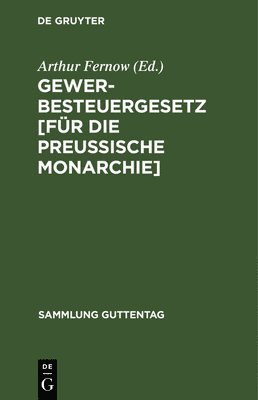 DE GRUYTER

Arthur Fernow (Ed.)

GEWERBESTEUERGESETZ [FÜR DIE PREUSSISCHE MONARCHIE]

SAMMLUNG GUTTENTAG

DE
G